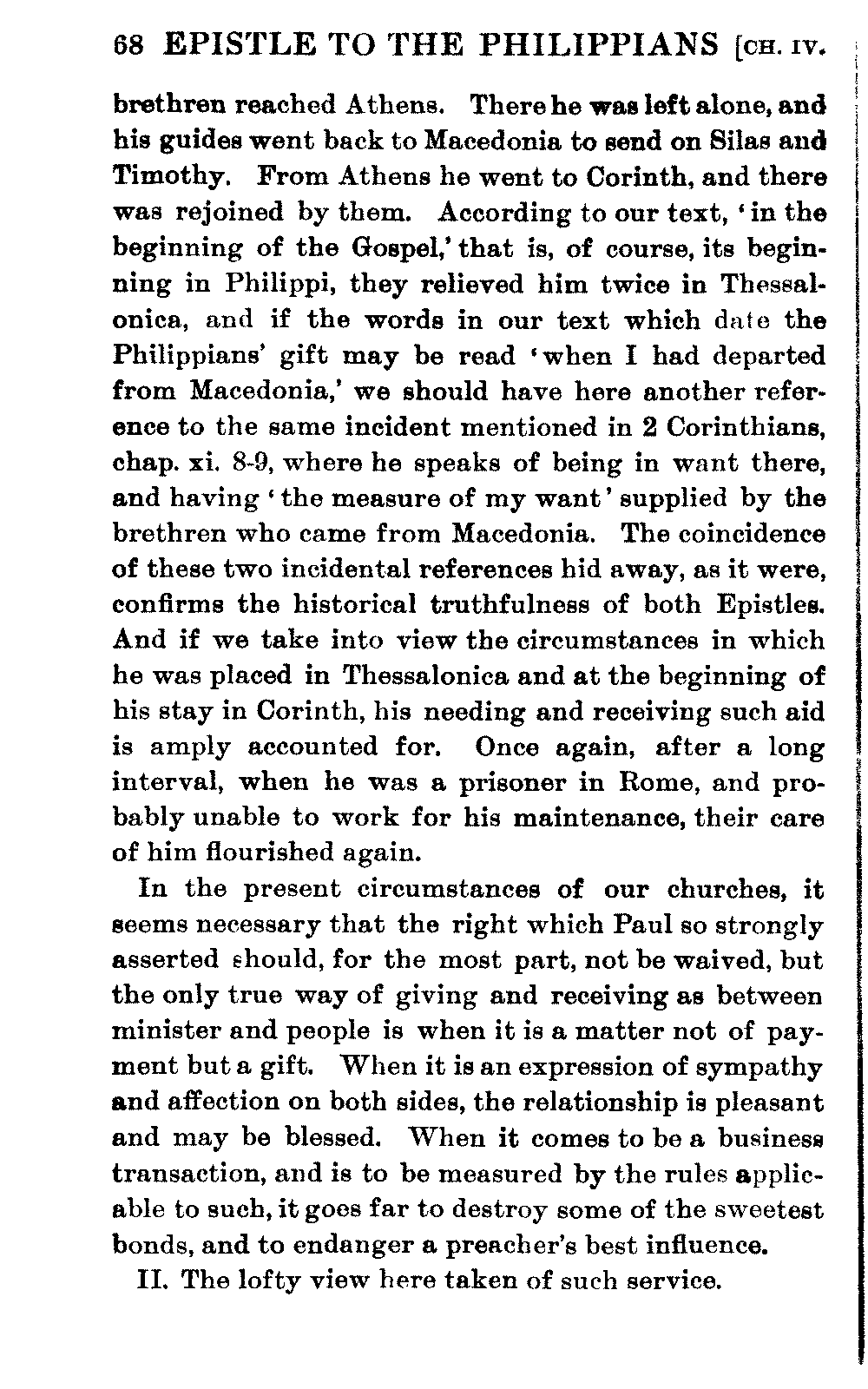 68 EPISTLE TO THE PHILIPPIANS [CH. IV.

brethren reached Athens. There he was left alone, and his guides went back to Macedonia to send on Silas and Timothy. From Athens he went to Corinth, and there was rejoined by them. According to our text, 'in the beginning of the Gospel,' that is, of course, its beginning in Philippi, they relieved him twice in Thessalonica, and if the words in our text which date the Philippians' gift may be read 'when I had departed from Macedonia,' we should have here another reference to the same incident mentioned in 2 Corinthians, chap. xi. 8-9, where he speaks of being in want there, and having 'the measure of my want' supplied by the brethren who came from Macedonia. The coincidence of these two incidental references hid away, as it were, confirms the historical truthfulness of both Epistles. And if we take into view the circumstances in which he was placed in Thessalonica and at the beginning of his stay in Corinth, his needing and receiving such aid is amply accounted for. Once again, after a long interval, when he was a prisoner in Rome, and probably unable to work for his maintenance, their care of him flourished again.

In the present circumstances of our churches, it seems necessary that the right which Paul so strongly asserted should, for the most part, not be waived, but the only true way of giving and receiving as between minister and people is when it is a matter not of payment but a gift. When it is an expression of sympathy and affection on both sides, the relationship is pleasant and may be blessed. When it comes to be a business transaction, and is to be measured by the rules applicable to such, it goes far to destroy some of the sweetest bonds, and to endanger a preacher's best influence.

II. The lofty view here taken of such service.